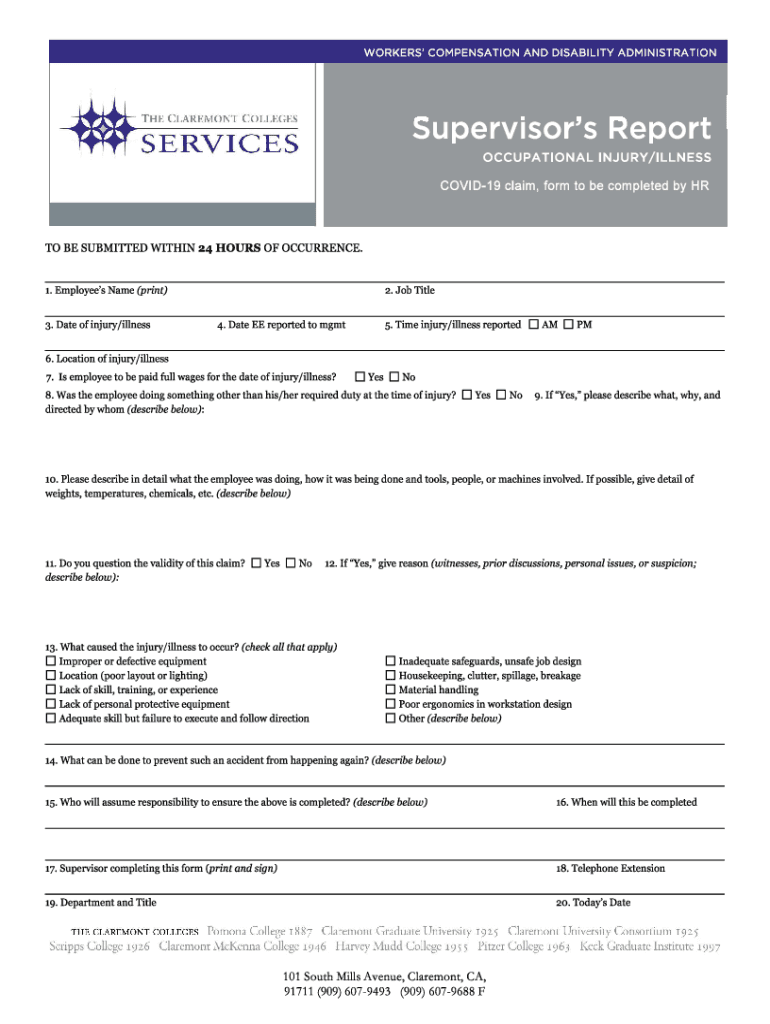 WORKERS' COMPENSATION AND DISABILITY ADMINISTRATION

THE CLAREMONT COLLEGES
SERVICES

Supervisor's Report
OCCUPATIONAL INJURY/ILLNESS
COVID-19 claim, form to be completed by HR

TO BE SUBMITTED WITHIN 24 HOURS OF OCCURRENCE.

1. Employee's Name (print)
2. Job Title

3. Date of injury/illness
4. Date EE reported to mgmt
5. Time injury/illness reported ☐ AM ☐ PM

6. Location of injury/illness
7. Is employee to be paid full wages for the date of injury/illness? ☐ Yes ☐ No
8. Was the employee doing something other than his/her required duty at the time of injury? ☐ Yes ☐ No 9. If "Yes," please describe what, why, and directed by whom (describe below):

10. Please describe in detail what the employee was doing, how it was being done and tools, people, or machines involved. If possible, give detail of weights, temperatures, chemicals, etc. (describe below)

11. Do you question the validity of this claim? ☐ Yes ☐ No 12. If "Yes," give reason (witnesses, prior discussions, personal issues, or suspicion; describe below):

13. What caused the injury/illness to occur? (check all that apply)
☐ Improper or defective equipment
☐ Location (poor layout or lighting)
☐ Lack of skill, training, or experience
☐ Lack of personal protective equipment
☐ Adequate skill but failure to execute and follow direction
☐ Inadequate safeguards, unsafe job design
☐ Housekeeping, clutter, spillage, breakage
☐ Material handling
☐ Poor ergonomics in workstation design
☐ Other (describe below)

14. What can be done to prevent such an accident from happening again? (describe below)

15. Who will assume responsibility to ensure the above is completed? (describe below)
16. When will this be completed

17. Supervisor completing this form (print and sign)
18. Telephone Extension

19. Department and Title
20. Today's Date

THE CLAREMONT COLLEGES Pomona College 1887 Claremont Graduate University 1925 Claremont University Consortium 1925 Scripps College 1926 Claremont McKenna College 1946 Harvey Mudd College 1955 Pitzer College 1963 Keck Graduate Institute 1997

101 South Mills Avenue, Claremont, CA, 91711 (909) 607-9493 (909) 607-9688 F